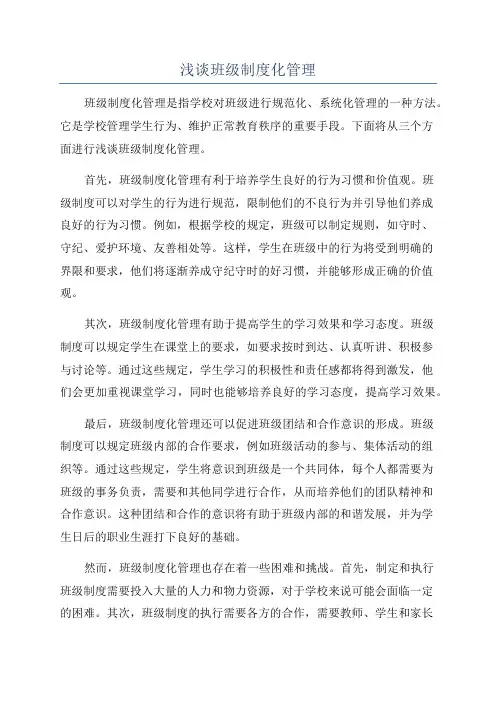 浅谈班级制度化管理

班级制度化管理是指学校对班级进行规范化、系统化管理的一种方法。它是学校管理学生行为、维护正常教育秩序的重要手段。下面将从三个方面进行浅谈班级制度化管理。

首先，班级制度化管理有利于培养学生良好的行为习惯和价值观。班级制度可以对学生的行为进行规范，限制他们的不良行为并引导他们养成良好的行为习惯。例如，根据学校的规定，班级可以制定规则，如守时、守纪、爱护环境、友善相处等。这样，学生在班级中的行为将受到明确的界限和要求，他们将逐渐养成守纪守时的好习惯，并能够形成正确的价值观。

其次，班级制度化管理有助于提高学生的学习效果和学习态度。班级制度可以规定学生在课堂上的要求，如要求按时到达、认真听讲、积极参与讨论等。通过这些规定，学生学习的积极性和责任感都将得到激发，他们会更加重视课堂学习，同时也能够培养良好的学习态度，提高学习效果。

最后，班级制度化管理还可以促进班级团结和合作意识的形成。班级制度可以规定班级内部的合作要求，例如班级活动的参与、集体活动的组织等。通过这些规定，学生将意识到班级是一个共同体，每个人都需要为班级的事务负责，需要和其他同学进行合作，从而培养他们的团队精神和合作意识。这种团结和合作的意识将有助于班级内部的和谐发展，并为学生日后的职业生涯打下良好的基础。

然而，班级制度化管理也存在着一些困难和挑战。首先，制定和执行班级制度需要投入大量的人力和物力资源，对于学校来说可能会面临一定的困难。其次，班级制度的执行需要各方的合作，需要教师、学生和家长